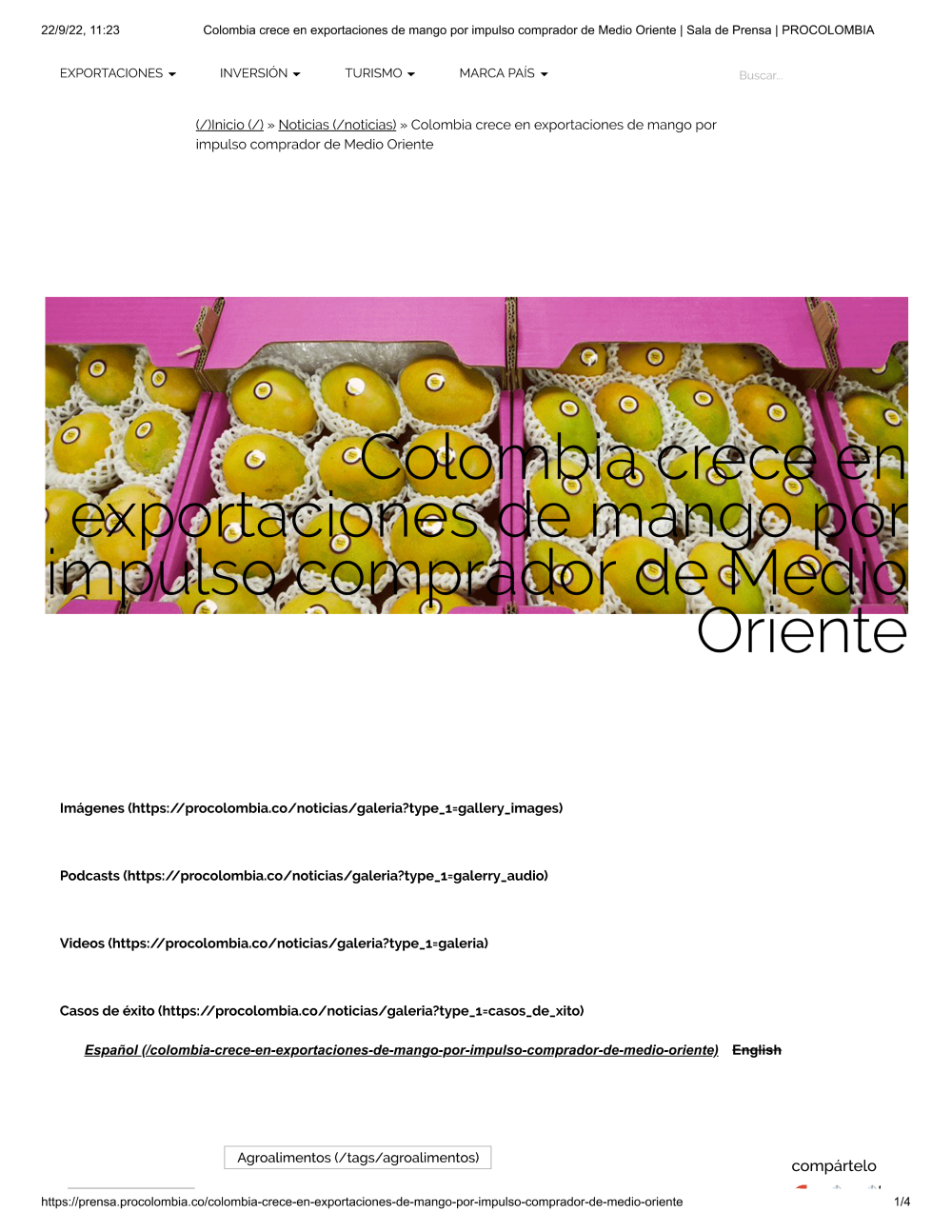 22/9/22, 11:23 Colombia crece en exportaciones de mango por impulso comprador de Medio Oriente | Sala de Prensa | PROCOLOMBIA

EXPORTACIONES INVERSIÓN TURISMO MARCA PAÍS

Buscar...

(/)Inicio (/) » Noticias (/noticias) » Colombia crece en exportaciones de mango por impulso comprador de Medio Oriente

Colombia crece en exportaciones de mango por impulso comprador de Medio Oriente

Imágenes (https://procolombia.co/noticias/galeria?type_1=gallery_images)

Podcasts (https://procolombia.co/noticias/galeria?type_1=galerry_audio)

Videos (https://procolombia.co/noticias/galeria?type_1=galeria)

Casos de éxito (https://procolombia.co/noticias/galeria?type_1=casos_de_xito)

Español (/colombia-crece-en-exportaciones-de-mango-por-impulso-comprador-de-medio-oriente) English

Agroalimentos (/tags/agroalimentos)

compártelo

https://prensa.procolombia.co/colombia-crece-en-exportaciones-de-mango-por-impulso-comprador-de-medio-oriente 1/4